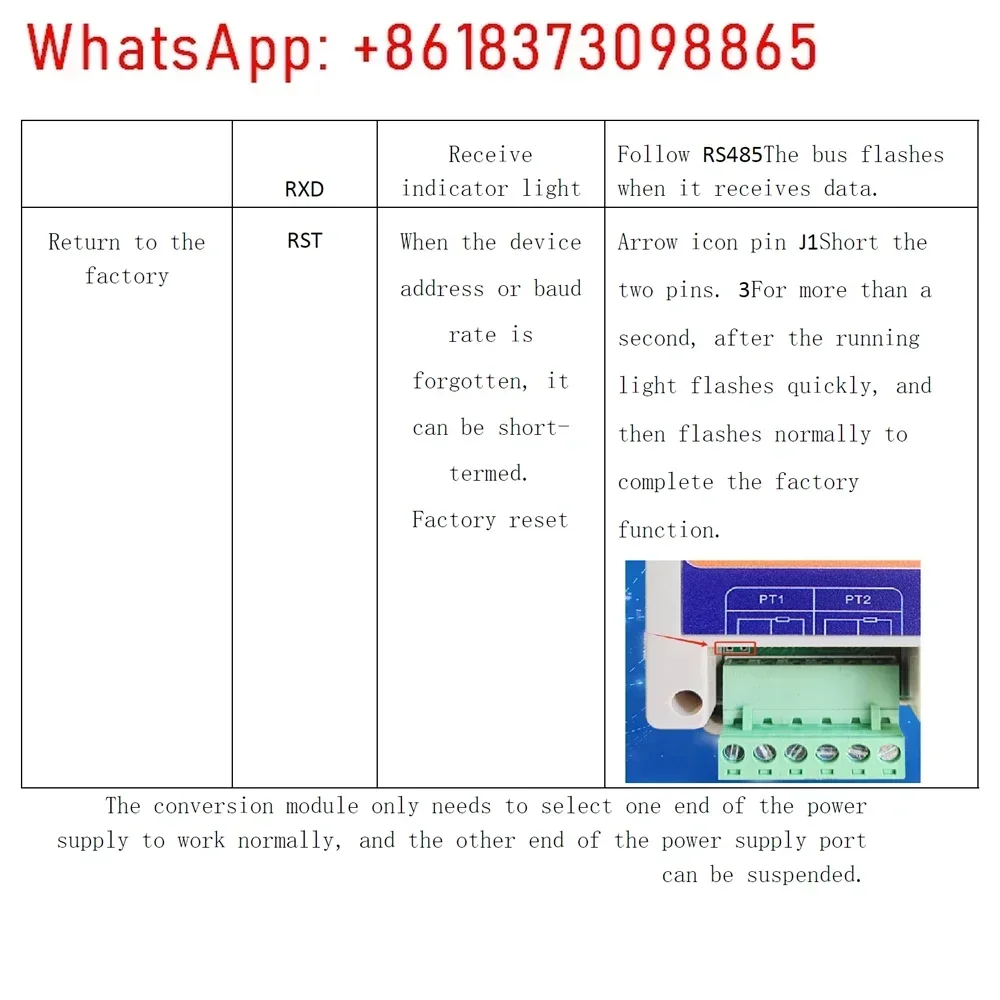 WhatsApp: +8618373098865

| | RXD | Receive indicator light | Follow RS485The bus flashes when it receives data. |
|---|---|---|---|
| Return to the factory | RST | When the device address or baud rate is forgotten, it can be short-termed. Factory reset | Arrow icon pin J1Short the two pins. 3For more than a second, after the running light flashes quickly, and then flashes normally to complete the factory function. PT1 PT2 |

The conversion module only needs to select one end of the power supply to work normally, and the other end of the power supply port can be suspended.